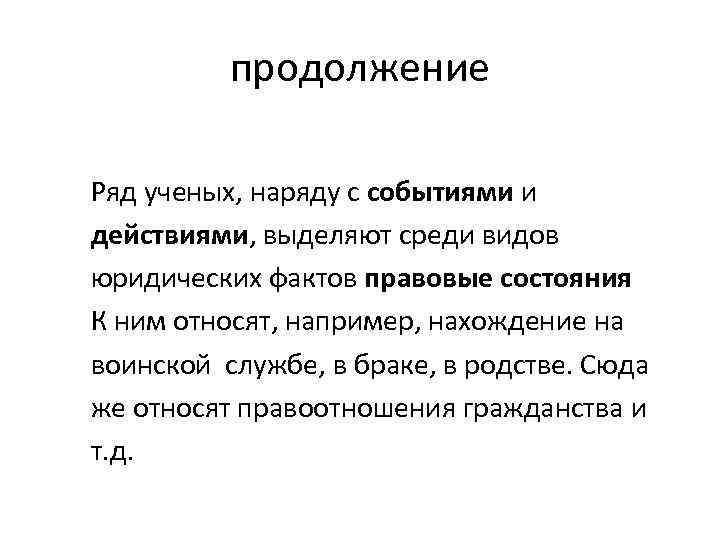 продолжение

Ряд ученых, наряду с событиями и действиями, выделяют среди видов юридических фактов правовые состояния К ним относят, например, нахождение на воинской службе, в браке, в родстве. Сюда же относят правоотношения гражданства и т.д.